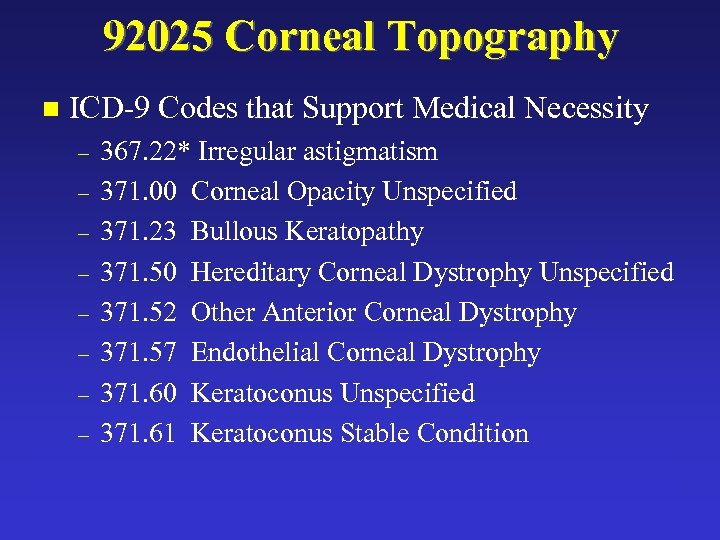 92025 Corneal Topography

• ICD-9 Codes that Support Medical Necessity

- 367.22* Irregular astigmatism
- 371.00 Corneal Opacity Unspecified
- 371.23 Bullous Keratopathy
- 371.50 Hereditary Corneal Dystrophy Unspecified
- 371.52 Other Anterior Corneal Dystrophy
- 371.57 Endothelial Corneal Dystrophy
- 371.60 Keratoconus Unspecified
- 371.61 Keratoconus Stable Condition